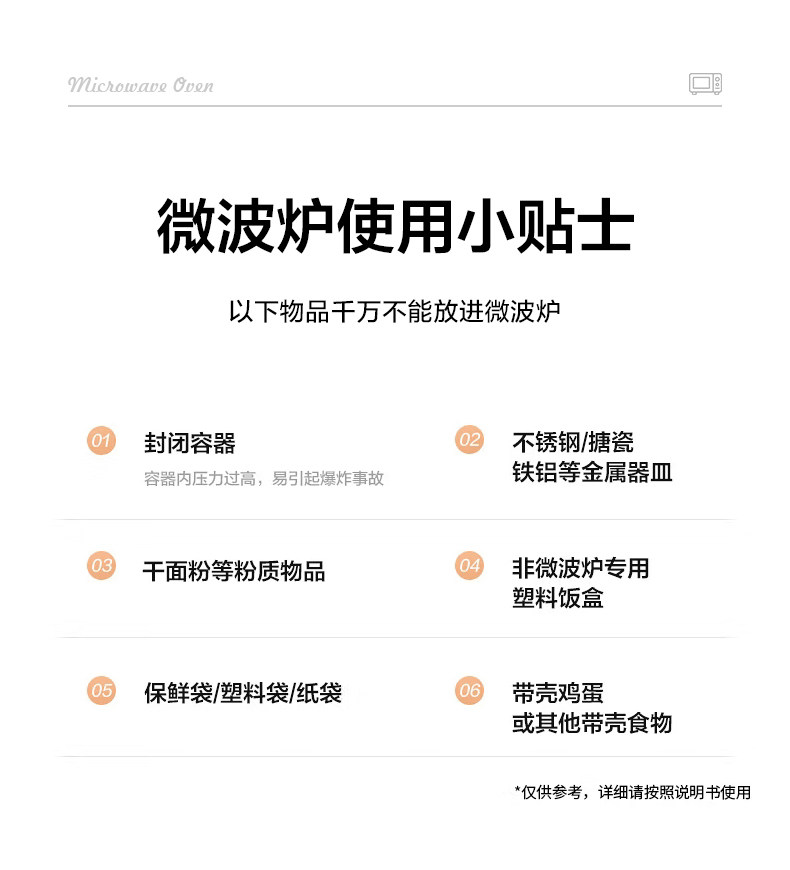 Microwave Oven

微波炉使用小贴士

以下物品千万不能放进微波炉

01 封闭容器
容器内压力过高，易引起爆炸事故

02 不锈钢/搪瓷
铁铝等金属器皿

03 干面粉等粉质物品

04 非微波炉专用
塑料饭盒

05 保鲜袋/塑料袋/纸袋

06 带壳鸡蛋
或其他带壳食物

*仅供参考，详细请按照说明书使用